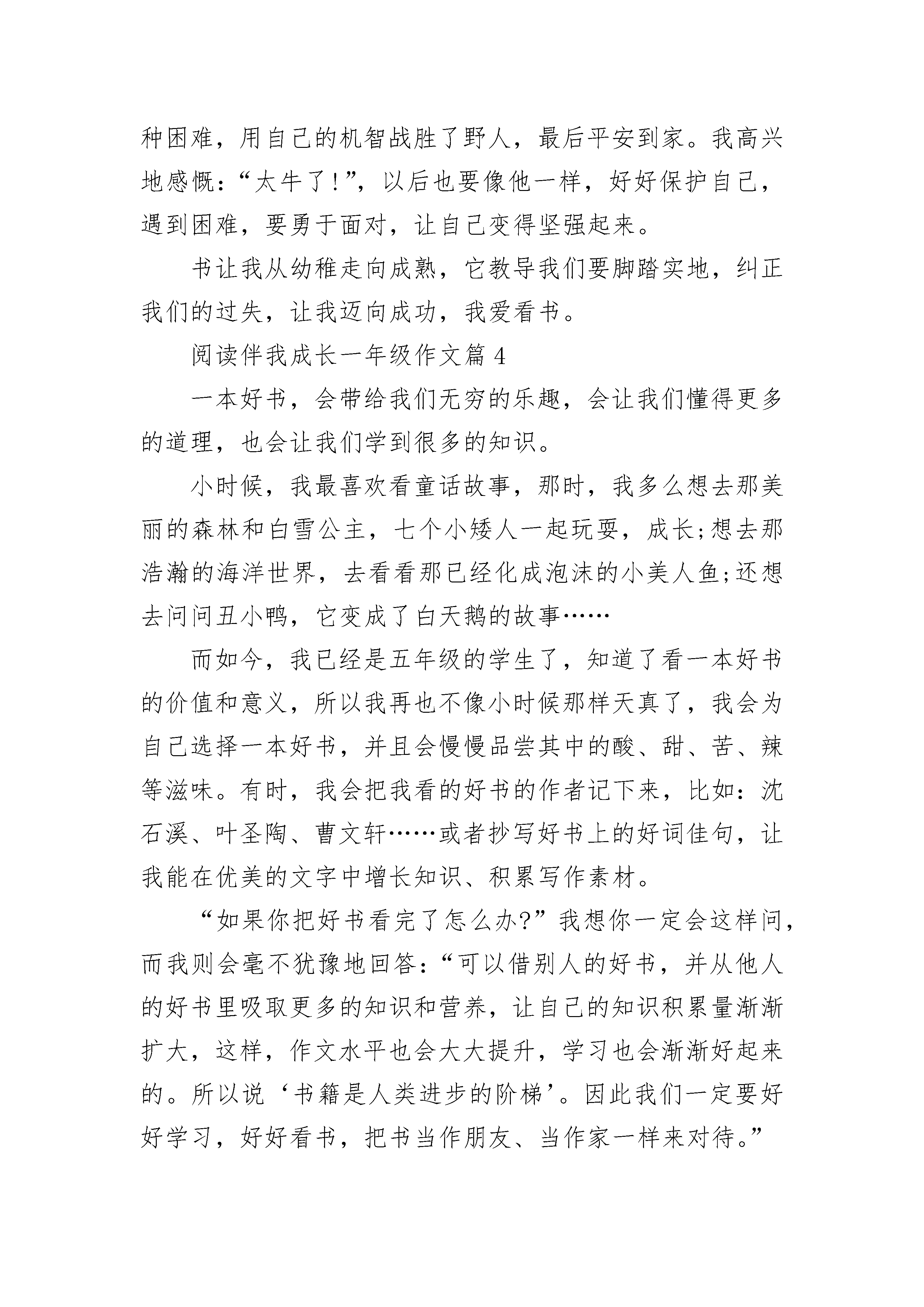 种困难，用自己的机智战胜了野人，最后平安到家。我高兴地感慨：“太牛了！”，以后也要像他一样，好好保护自己，遇到困难，要勇于面对，让自己变得坚强起来。

书让我从幼稚走向成熟，它教导我们要脚踏实地，纠正我们的过失，让我迈向成功，我爱看书。

阅读伴我成长一年级作文篇 4

一本好书，会带给我们无穷的乐趣，会让我们懂得更多的道理，也会让我们学到很多的知识。

小时候，我最喜欢看童话故事，那时，我多么想去那美丽的森林和白雪公主，七个小矮人一起玩耍，成长;想去那浩瀚的海洋世界，去看看那已经化成泡沫的小美人鱼;还想去问问丑小鸭，它变成了白天鹅的故事……

而如今，我已经是五年级的学生了，知道了看一本好书的价值和意义，所以我再也不像小时候那样天真了，我会为自己选择一本好书，并且会慢慢品尝其中的酸、甜、苦、辣等滋味。有时，我会把我看的好书的作者记下来，比如：沈石溪、叶圣陶、曹文轩……或者抄写好书上的好词佳句，让我能在优美的文字中增长知识、积累写作素材。

“如果你把好书看完了怎么办?”我想你一定会这样问，而我则会毫不犹豫地回答：“可以借别人的好书，并从他人的好书里吸取更多的知识和营养，让自己的知识积累量渐渐扩大，这样，作文水平也会大大提升，学习也会渐渐好起来的。所以说‘书籍是人类进步的阶梯’。因此我们一定要好好学习，好好看书，把书当作朋友、当作家一样来对待。”